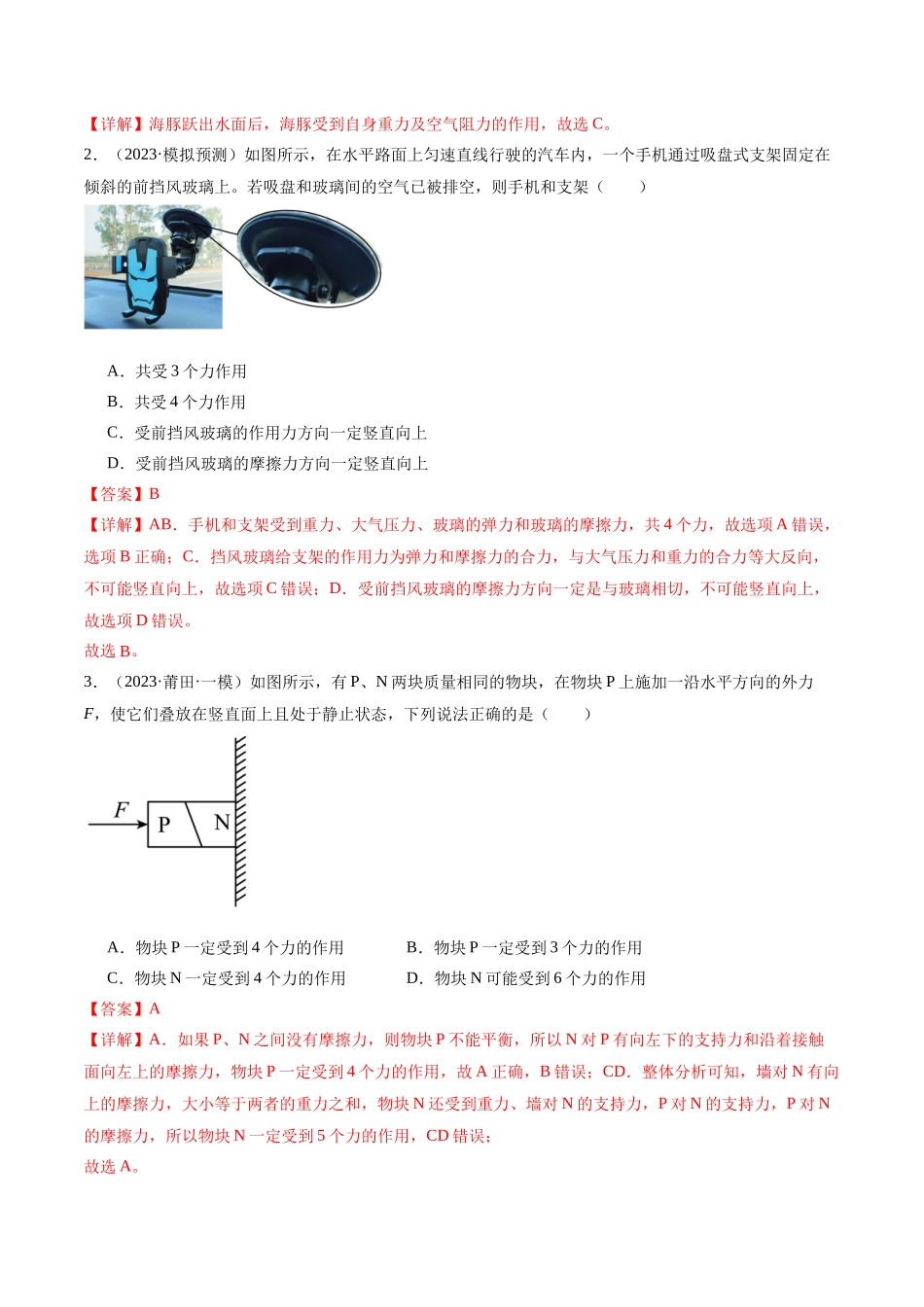 【详解】海豚跃出水面后，海豚受到自身重力及空气阻力的作用，故选C。

2．（2023·模拟预测）如图所示，在水平路面上匀速直线行驶的汽车内，一个手机通过吸盘式支架固定在倾斜的前挡风玻璃上。若吸盘和玻璃间的空气已被排空，则手机和支架（　　）

A．共受3个力作用

B．共受4个力作用

C．受前挡风玻璃的作用力方向一定竖直向上

D．受前挡风玻璃的摩擦力方向一定竖直向上

【答案】B

【详解】AB．手机和支架受到重力、大气压力、玻璃的弹力和玻璃的摩擦力，共4个力，故选项A错误，选项B正确；C．挡风玻璃给支架的作用力为弹力和摩擦力的合力，与大气压力和重力的合力等大反向，不可能竖直向上，故选项C错误；D．受前挡风玻璃的摩擦力方向一定是与玻璃相切，不可能竖直向上，故选项D错误。

故选B。

3．（2023·莆田·一模）如图所示，有P、N两块质量相同的物块，在物块P上施加一沿水平方向的外力F，使它们叠放在竖直面上且处于静止状态，下列说法正确的是（　　）

F

P

N

A．物块P一定受到4个力的作用　B．物块P一定受到3个力的作用

C．物块N一定受到4个力的作用　D．物块N可能受到6个力的作用

【答案】A

【详解】A．如果P、N之间没有摩擦力，则物块P不能平衡，所以N对P有向左下的支持力和沿着接触面向左上的摩擦力，物块P一定受到4个力的作用，故A正确，B错误；CD．整体分析可知，墙对N有向上的摩擦力，大小等于两者的重力之和，物块N还受到重力、墙对N的支持力，P对N的支持力，P对N的摩擦力，所以物块N一定受到5个力的作用，CD错误；

故选A。